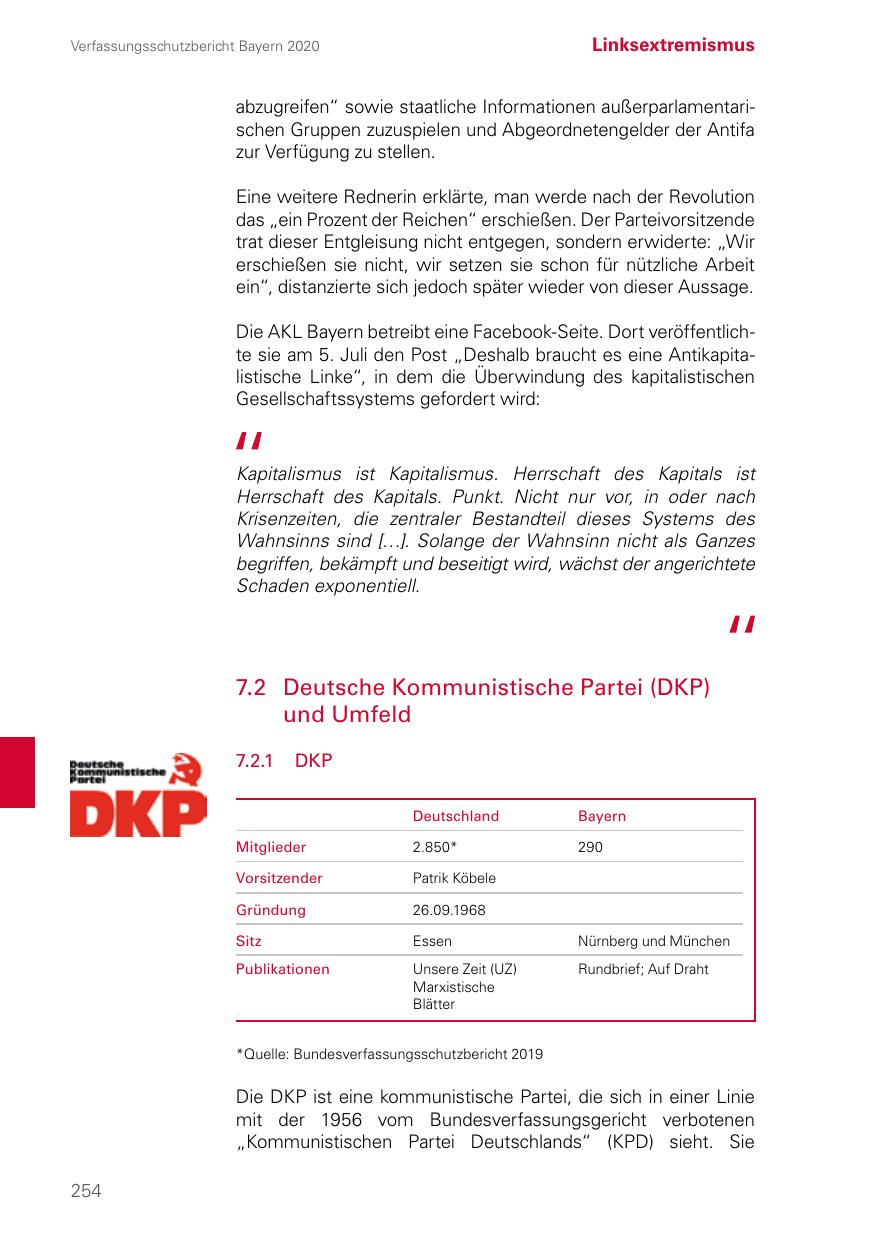 Verfassungsschutzbericht Bayern 2020

Linksextremismus

abzugreifen“ sowie staatliche Informationen außerparlamentarischen Gruppen zuzuspielen und Abgeordnetengelder der Antifa zur Verfügung zu stellen.

Eine weitere Rednerin erklärte, man werde nach der Revolution das „ein Prozent der Reichen“ erschießen. Der Parteivorsitzende trat dieser Entgleisung nicht entgegen, sondern erwiderte: „Wir erschießen sie nicht, wir setzen sie schon für nützliche Arbeit ein“, distanzierte sich jedoch später wieder von dieser Aussage.

Die AKL Bayern betreibt eine Facebook-Seite. Dort veröffentlichte sie am 5. Juli den Post „Deshalb braucht es eine Antikapitalistische Linke“, in dem die Überwindung des kapitalistischen Gesellschaftssystems gefordert wird:

„
Kapitalismus ist Kapitalismus. Herrschaft des Kapitals ist Herrschaft des Kapitals. Punkt. Nicht nur vor, in oder nach Krisenzeiten, die zentraler Bestandteil dieses Systems des Wahnsinns sind […]. Solange der Wahnsinn nicht als Ganzes begriffen, bekämpft und beseitigt wird, wächst der angerichtete Schaden exponentiell.
“

7.2 Deutsche Kommunistische Partei (DKP) und Umfeld

Deutsche Kommunistische Partei
DKP

7.2.1 DKP

| | Deutschland | Bayern |
|---|---|---|
| Mitglieder | 2.850* | 290 |
| Vorsitzender | Patrik Köbele | |
| Gründung | 26.09.1968 | |
| Sitz | Essen | Nürnberg und München |
| Publikationen | Unsere Zeit (UZ) Marxistische Blätter | Rundbrief; Auf Draht |

*Quelle: Bundesverfassungsschutzbericht 2019

Die DKP ist eine kommunistische Partei, die sich in einer Linie mit der 1956 vom Bundesverfassungsgericht verbotenen „Kommunistischen Partei Deutschlands“ (KPD) sieht. Sie

254